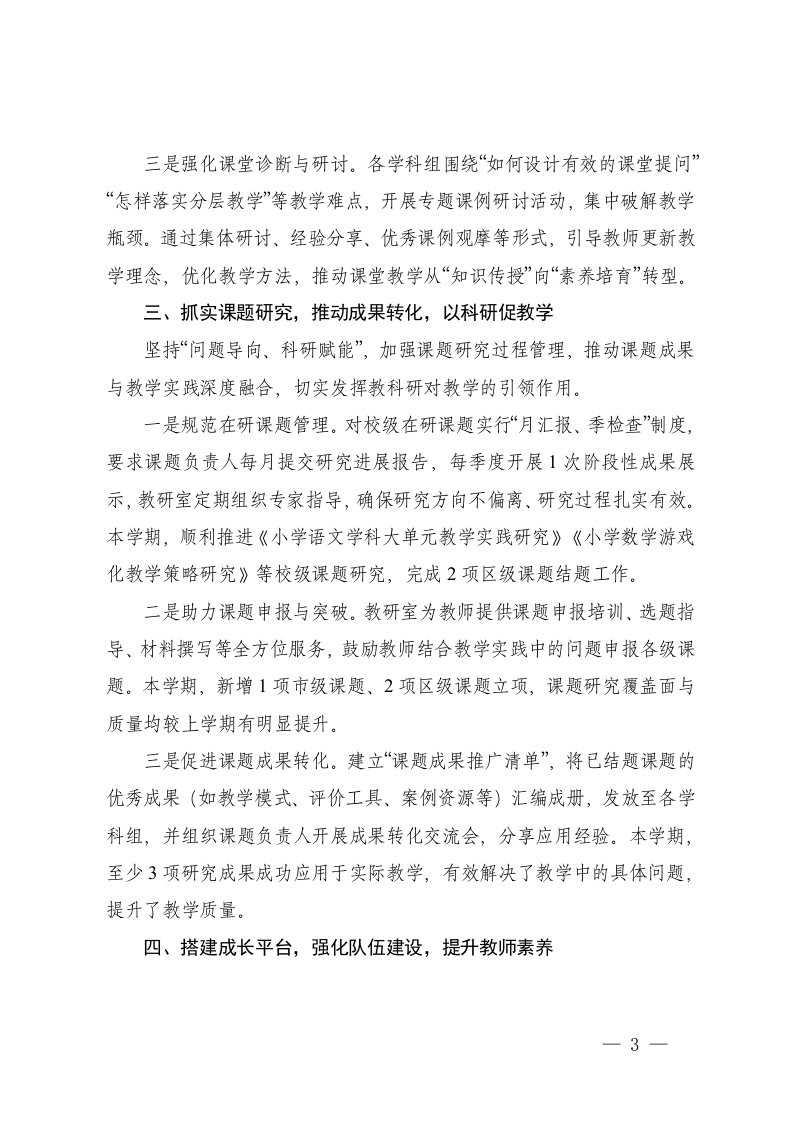 三是强化课堂诊断与研讨。各学科组围绕“如何设计有效的课堂提问”“怎样落实分层教学”等教学难点，开展专题课例研讨活动，集中破解教学瓶颈。通过集体研讨、经验分享、优秀课例观摩等形式，引导教师更新教学理念，优化教学方法，推动课堂教学从“知识传授”向“素养培育”转型。

三、抓实课题研究，推动成果转化，以科研促教学

坚持“问题导向、科研赋能”，加强课题研究过程管理，推动课题成果与教学实践深度融合，切实发挥教科研对教学的引领作用。

一是规范在研课题管理。对校级在研课题实行“月汇报、季检查”制度，要求课题负责人每月提交研究进展报告，每季度开展1次阶段性成果展示，教研室定期组织专家指导，确保研究方向不偏离、研究过程扎实有效。本学期，顺利推进《小学语文学科大单元教学实践研究》《小学数学游戏化教学策略研究》等校级课题研究，完成2项区级课题结题工作。

二是助力课题申报与突破。教研室为教师提供课题申报培训、选题指导、材料撰写等全方位服务，鼓励教师结合教学实践中的问题申报各级课题。本学期，新增1项市级课题、2项区级课题立项，课题研究覆盖面与质量均较上学期有明显提升。

三是促进课题成果转化。建立“课题成果推广清单”，将已结题课题的优秀成果（如教学模式、评价工具、案例资源等）汇编成册，发放至各学科组，并组织课题负责人开展成果转化交流会，分享应用经验。本学期，至少3项研究成果成功应用于实际教学，有效解决了教学中的具体问题，提升了教学质量。

四、搭建成长平台，强化队伍建设，提升教师素养

— 3 —